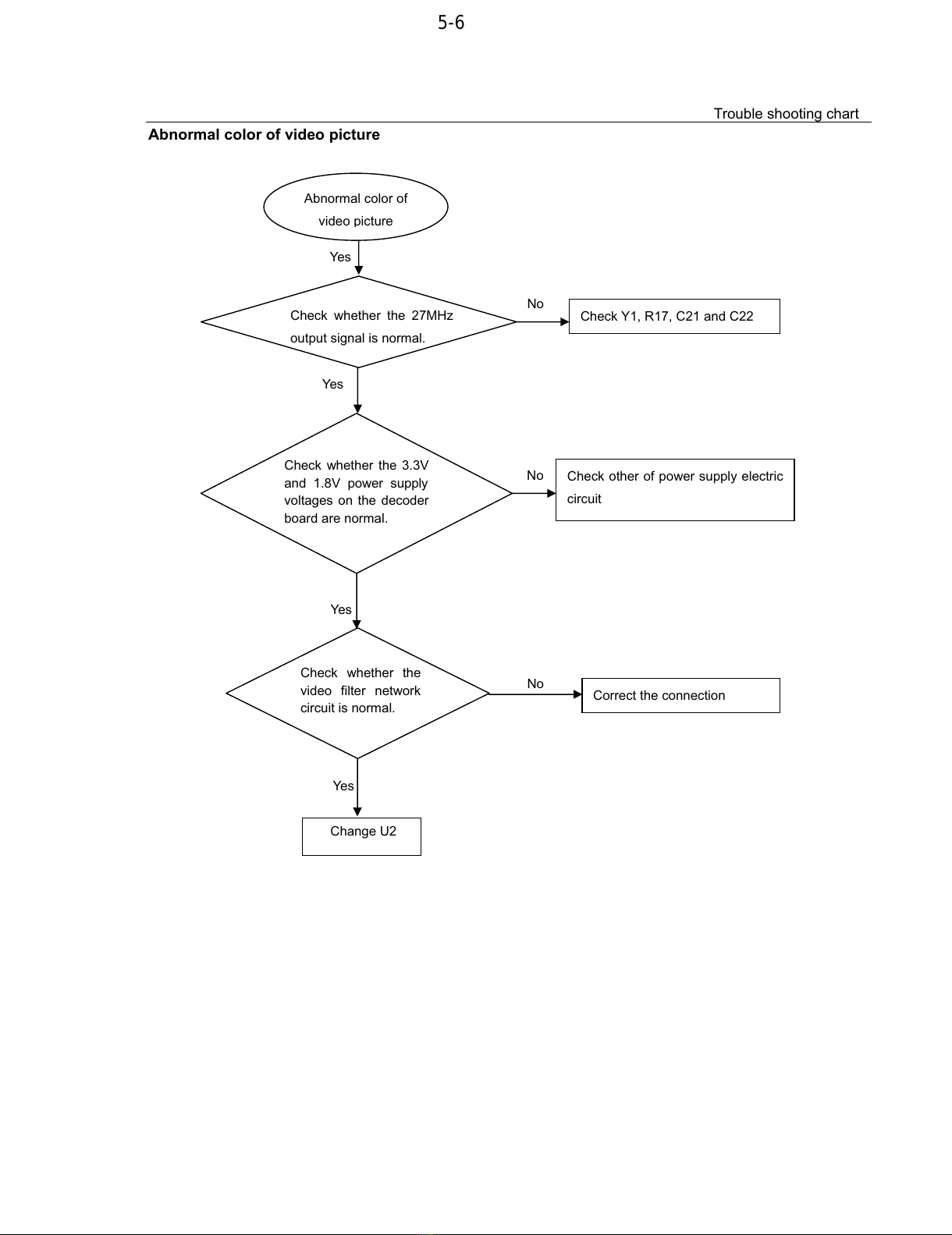 5-6

Trouble shooting chart

Abnormal color of video picture

Abnormal color of video picture

Yes

Check whether the 27MHz output signal is normal.

No

Check Y1, R17, C21 and C22

Yes

Check whether the 3.3V and 1.8V power supply voltages on the decoder board are normal.

No

Check other of power supply electric circuit

Yes

Check whether the video filter network circuit is normal.

No

Correct the connection

Yes

Change U2